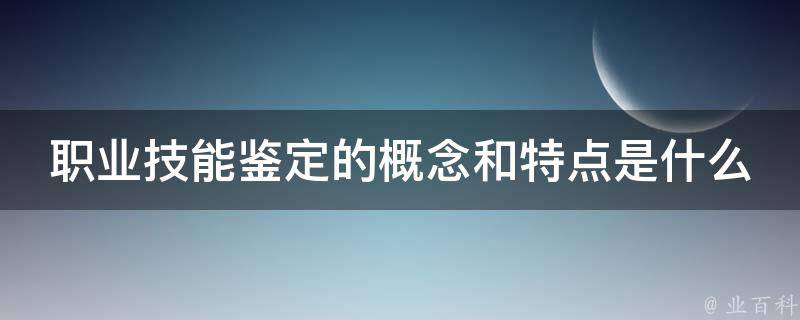 职业技能鉴定的概念和特点是什么

@ 业百科